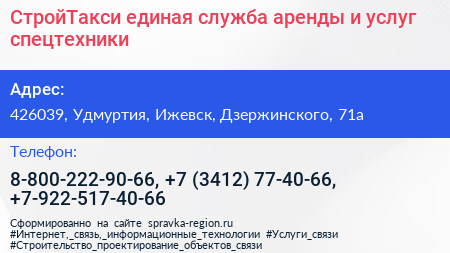 СтройТакси единая служба аренды и услуг спецтехники

Адрес:

426039, Удмуртия, Ижевск, Дзержинского, 71а

Телефон:

8-800-222-90-66, +7 (3412) 77-40-66, +7-922-517-40-66

Сформированно на сайте spravka-region.ru
#Интернет,_связь,_информационные_технологии #Услуги_связи
#Строительство_проектирование_объектов_связи